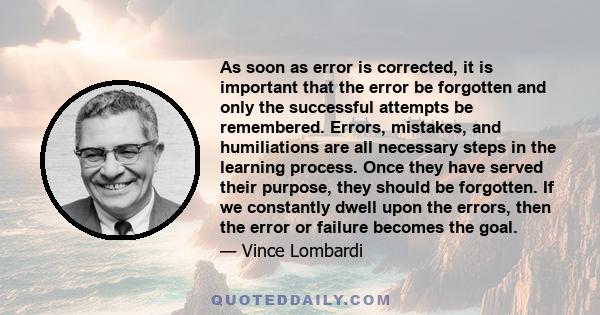 As soon as error is corrected, it is important that the error be forgotten and only the successful attempts be remembered. Errors, mistakes, and humiliations are all necessary steps in the learning process. Once they have served their purpose, they should be forgotten. If we constantly dwell upon the errors, then the error or failure becomes the goal.

— Vince Lombardi

QUOTEDDAILY.COM